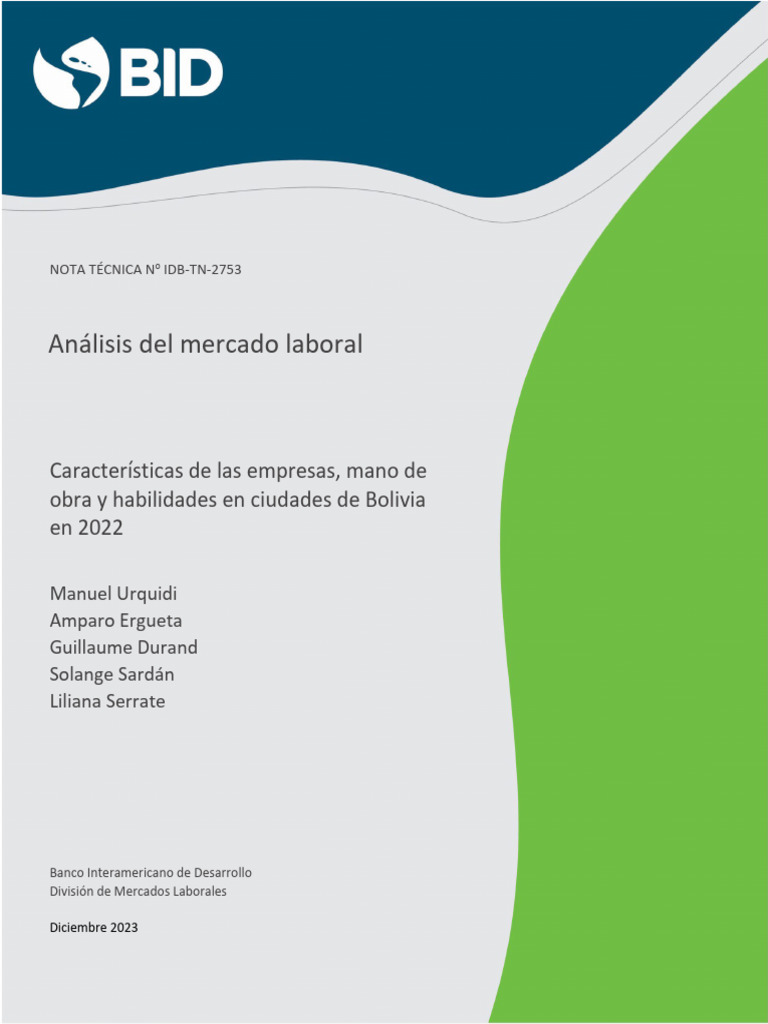 BID

NOTA TÉCNICA Nº IDB-TN-2753

Análisis del mercado laboral

Características de las empresas, mano de obra y habilidades en ciudades de Bolivia en 2022

Manuel Urquidi
Amparo Ergueta
Guillaume Durand
Solange Sardán
Liliana Serrate

Banco Interamericano de Desarrollo
División de Mercados Laborales

Diciembre 2023